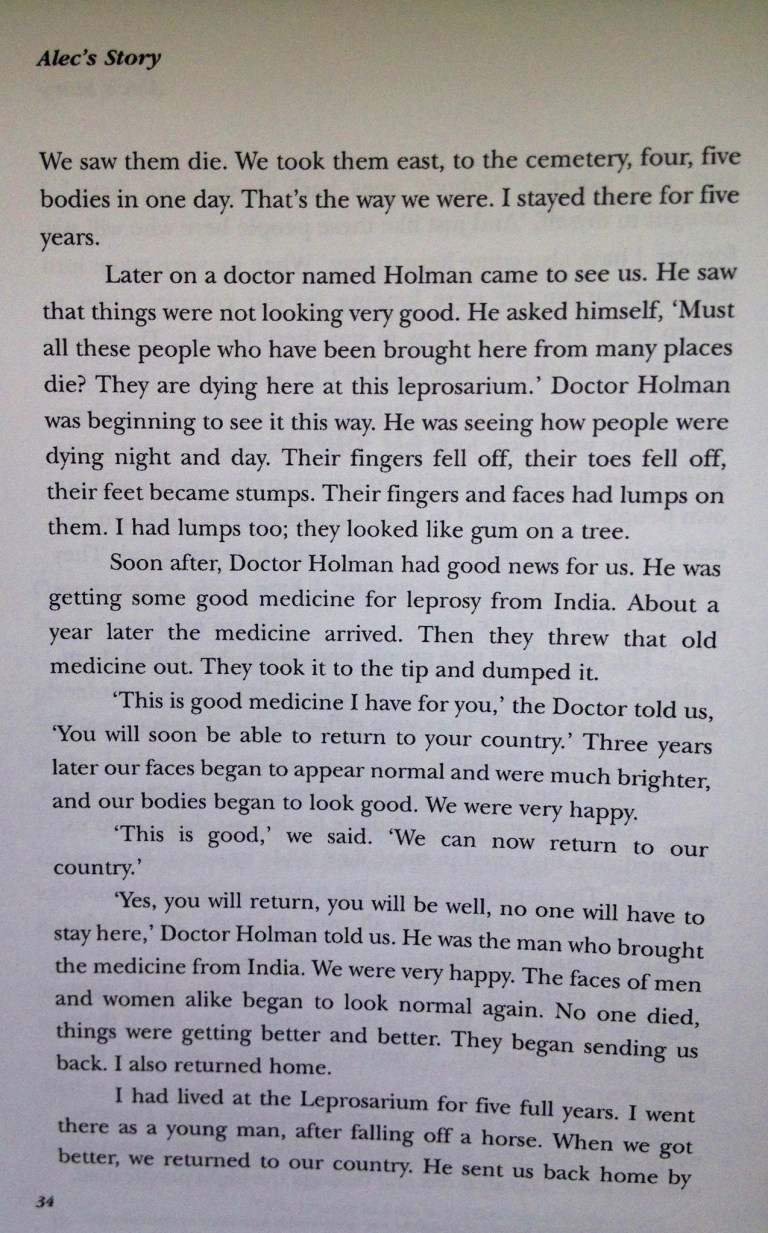 Alec's Story

We saw them die. We took them east, to the cemetery, four, five bodies in one day. That's the way we were. I stayed there for five years.

Later on a doctor named Holman came to see us. He saw that things were not looking very good. He asked himself, 'Must all these people who have been brought here from many places die? They are dying here at this leprosarium.' Doctor Holman was beginning to see it this way. He was seeing how people were dying night and day. Their fingers fell off, their toes fell off, their feet became stumps. Their fingers and faces had lumps on them. I had lumps too; they looked like gum on a tree.

Soon after, Doctor Holman had good news for us. He was getting some good medicine for leprosy from India. About a year later the medicine arrived. Then they threw that old medicine out. They took it to the tip and dumped it.

'This is good medicine I have for you,' the Doctor told us, 'You will soon be able to return to your country.' Three years later our faces began to appear normal and were much brighter, and our bodies began to look good. We were very happy.

'This is good,' we said. 'We can now return to our country.'

'Yes, you will return, you will be well, no one will have to stay here,' Doctor Holman told us. He was the man who brought the medicine from India. We were very happy. The faces of men and women alike began to look normal again. No one died, things were getting better and better. They began sending us back. I also returned home.

I had lived at the Leprosarium for five full years. I went there as a young man, after falling off a horse. When we got better, we returned to our country. He sent us back home by

34